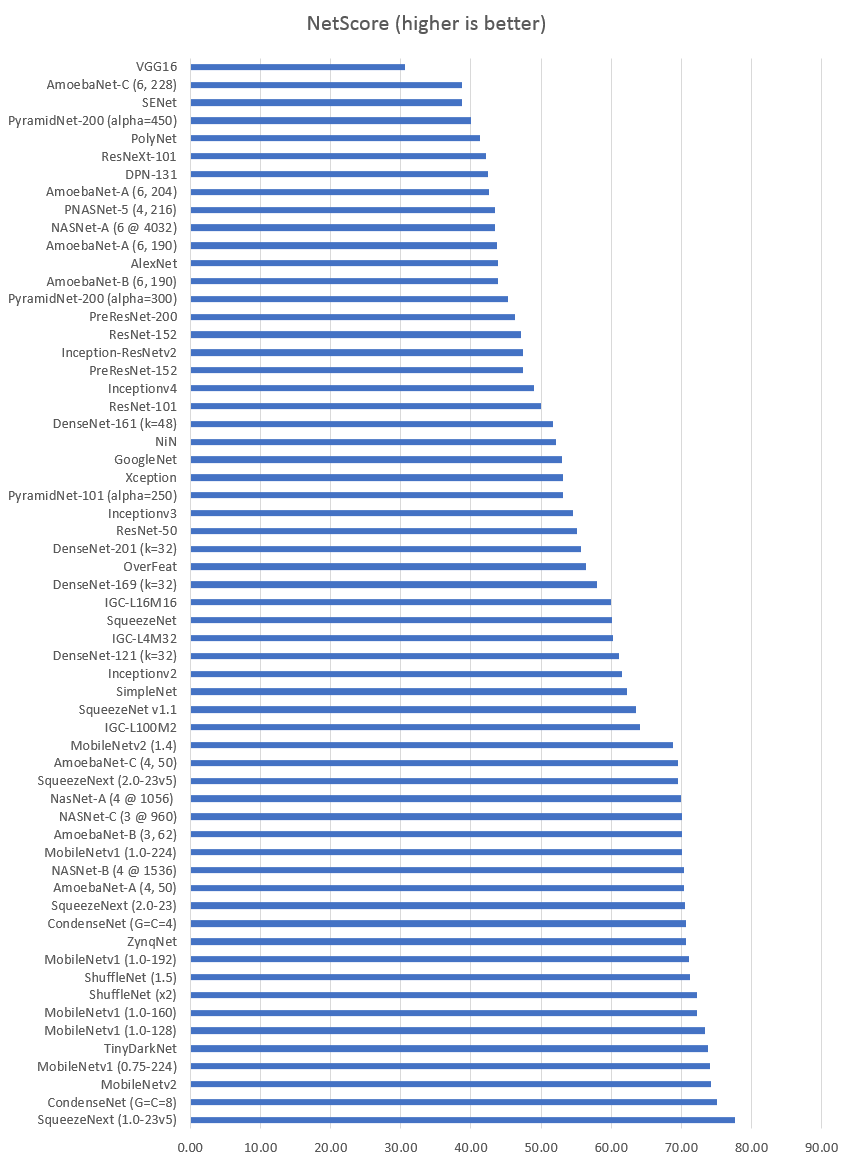 NetScore (higher is better)

VGG16
AmoebaNet-C (6, 228)
SENet
PyramidNet-200 (alpha=450)
PolyNet
ResNeXt-101
DPN-131
AmoebaNet-A (6, 204)
PNASNet-5 (4, 216)
NASNet-A (6 @ 4032)
AmoebaNet-A (6, 190)
AlexNet
AmoebaNet-B (6, 190)
PyramidNet-200 (alpha=300)
PreResNet-200
ResNet-152
Inception-ResNetv2
PreResNet-152
Inceptionv4
ResNet-101
DenseNet-161 (k=48)
NiN
GoogleNet
Xception
PyramidNet-101 (alpha=250)
Inceptionv3
ResNet-50
DenseNet-201 (k=32)
OverFeat
DenseNet-169 (k=32)
IGC-L16M16
SqueezeNet
IGC-L4M32
DenseNet-121 (k=32)
Inceptionv2
SimpleNet
SqueezeNet v1.1
IGC-L100M2
MobileNetv2 (1.4)
AmoebaNet-C (4, 50)
SqueezeNext (2.0-23v5)
NasNet-A (4 @ 1056)
NASNet-C (3 @ 960)
AmoebaNet-B (3, 62)
MobileNetv1 (1.0-224)
NASNet-B (4 @ 1536)
AmoebaNet-A (4, 50)
SqueezeNext (2.0-23)
CondenseNet (G=C=4)
ZynqNet
MobileNetv1 (1.0-192)
ShuffleNet (1.5)
ShuffleNet (x2)
MobileNetv1 (1.0-160)
MobileNetv1 (1.0-128)
TinyDarkNet
MobileNetv1 (0.75-224)
MobileNetv2
CondenseNet (G=C=8)
SqueezeNext (1.0-23v5)

0.00 10.00 20.00 30.00 40.00 50.00 60.00 70.00 80.00 90.00